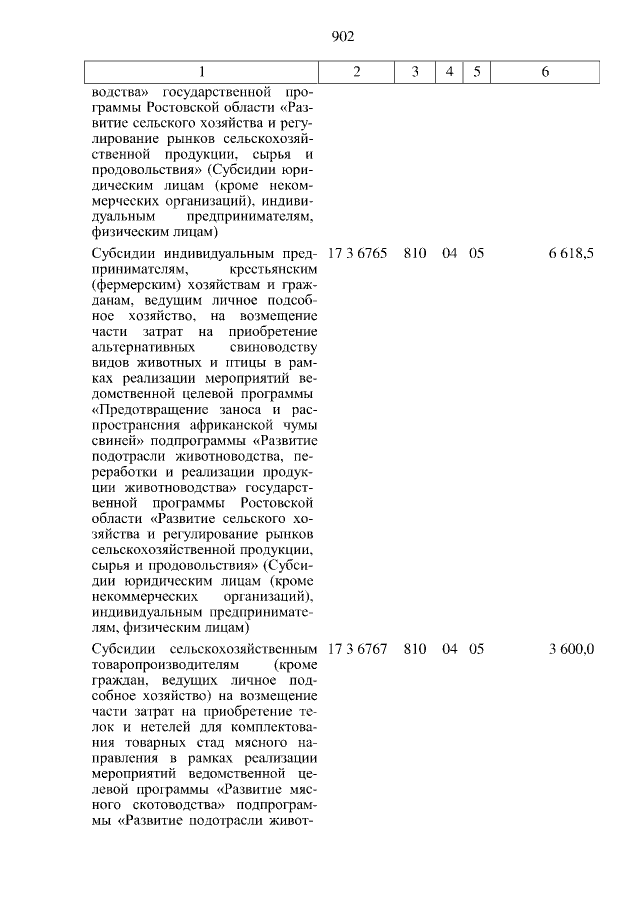 902

| 1 | 2 | 3 | 4 | 5 | 6 |
|---|---|---|---|---|---|
| водства» государственной программы Ростовской области «Развитие сельского хозяйства и регулирование рынков сельскохозяйственной продукции, сырья и продовольствия» (Субсидии юридическим лицам (кроме некоммерческих организаций), индивидуальным предпринимателям, физическим лицам) | | | | | |
| Субсидии индивидуальным предпринимателям, крестьянским (фермерским) хозяйствам и гражданам, ведущим личное подсобное хозяйство, на возмещение части затрат на приобретение альтернативных свиноводству видов животных и птицы в рамках реализации мероприятий ведомственной целевой программы «Предотвращение заноса и распространения африканской чумы свиней» подпрограммы «Развитие подотрасли животноводства, переработки и реализации продукции животноводства» государственной программы Ростовской области «Развитие сельского хозяйства и регулирование рынков сельскохозяйственной продукции, сырья и продовольствия» (Субсидии юридическим лицам (кроме некоммерческих организаций), индивидуальным предпринимателям, физическим лицам) | 17 3 6765 | 810 | 04 | 05 | 6 618,5 |
| Субсидии сельскохозяйственным товаропроизводителям (кроме граждан, ведущих личное подсобное хозяйство) на возмещение части затрат на приобретение телок и нетелей для комплектования товарных стад мясного направления в рамках реализации мероприятий ведомственной целевой программы «Развитие мясного скотоводства» подпрограммы «Развитие подотрасли живот- | 17 3 6767 | 810 | 04 | 05 | 3 600,0 |